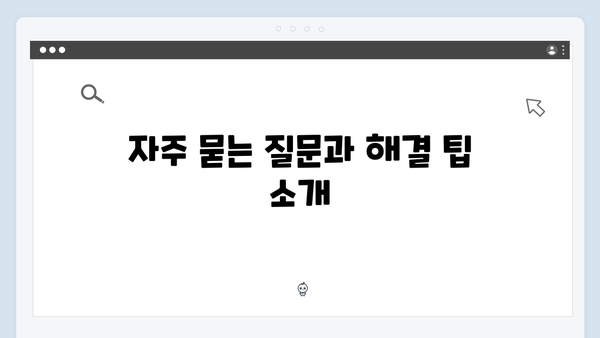 자주 묻는 질문과 해결 팁 소개